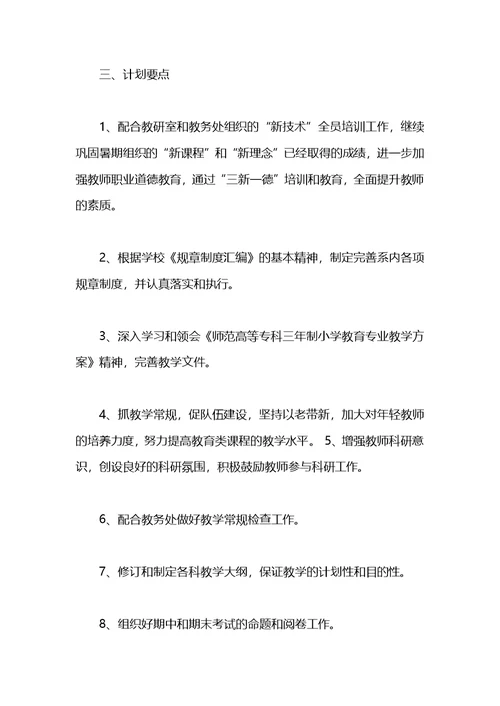 三、计划要点

1、配合教研室和教务处组织的“新技术”全员培训工作，继续巩固暑期组织的“新课程”和“新理念”已经取得的成绩，进一步加强教师职业道德教育，通过“三新一德”培训和教育，全面提升教师的素质。

2、根据学校《规章制度汇编》的基本精神，制定完善系内各项规章制度，并认真落实和执行。

3、深入学习和领会《师范高等专科三年制小学教育专业教学方案》精神，完善教学文件。

4、抓教学常规，促队伍建设，坚持以老带新，加大对年轻教师的培养力度，努力提高教育类课程的教学水平。 5、增强教师科研意识，创设良好的科研氛围，积极鼓励教师参与科研工作。

6、配合教务处做好教学常规检查工作。

7、修订和制定各科教学大纲，保证教学的计划性和目的性。

8、组织好期中和期末考试的命题和阅卷工作。